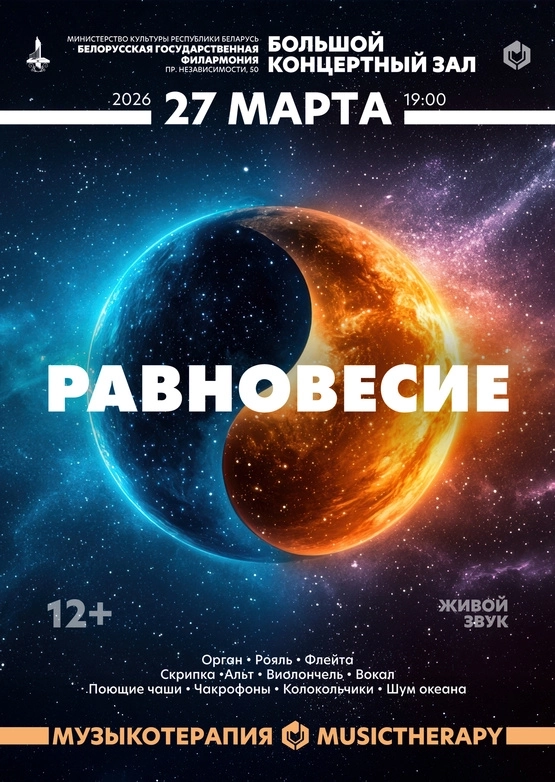 МИНИСТЕРСТВО КУЛЬТУРЫ РЕСПУБЛИКИ БЕЛАРУСЬ
БЕЛОРУССКАЯ ГОСУДАРСТВЕННАЯ ФИЛАРМОНИЯ
ПР. НЕЗАВИСИМОСТИ, 50

БОЛЬШОЙ КОНЦЕРТНЫЙ ЗАЛ

2026 27 МАРТА 19:00

РАВНОВЕСИЕ

12+

ЖИВОЙ ЗВУК

Орган • Рояль • Флейта
Скрипка • Альт • Виолончель • Вокал
Поющие чаши • Чакрофоны • Колокольчики • Шум океана

МУЗЫКОТЕРАПИЯ MUSICTHERAPY